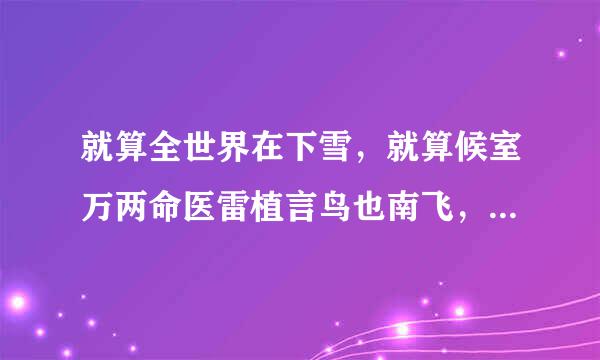 就算全世界在下雪，就算候室万两命医雷植言鸟也南飞，...